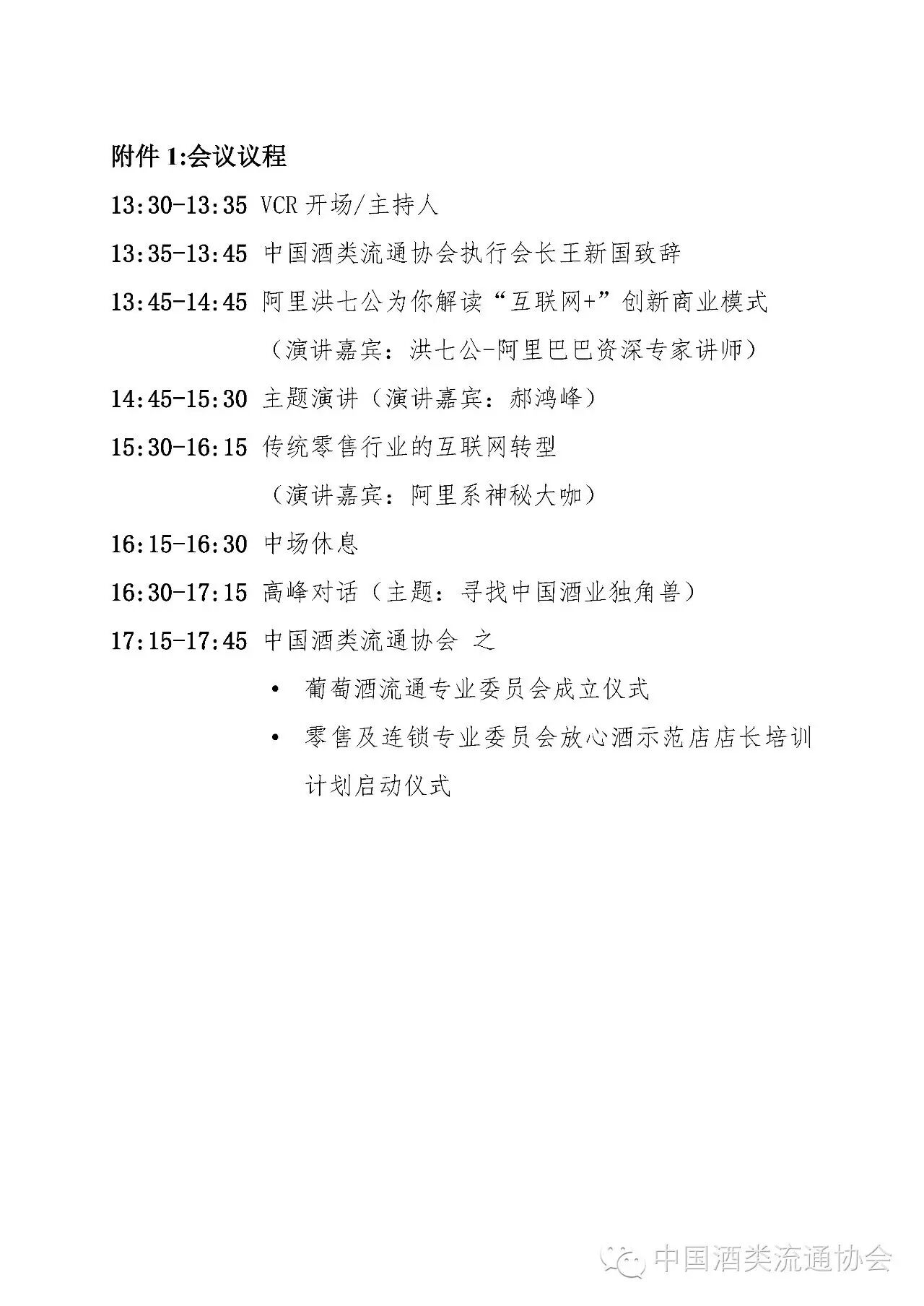 附件 1:会议议程

13:30-13:35 VCR 开场/主持人

13:35-13:45 中国酒类流通协会执行会长王新国致辞

13:45-14:45 阿里洪七公为你解读“互联网+”创新商业模式

（演讲嘉宾：洪七公-阿里巴巴资深专家讲师）

14:45-15:30 主题演讲（演讲嘉宾：郝鸿峰）

15:30-16:15 传统零售行业的互联网转型

（演讲嘉宾：阿里系神秘大咖）

16:15-16:30 中场休息

16:30-17:15 高峰对话（主题：寻找中国酒业独角兽）

17:15-17:45 中国酒类流通协会 之

• 葡萄酒流通专业委员会成立仪式

• 零售及连锁专业委员会放心酒示范店店长培训计划启动仪式

中国酒类流通协会